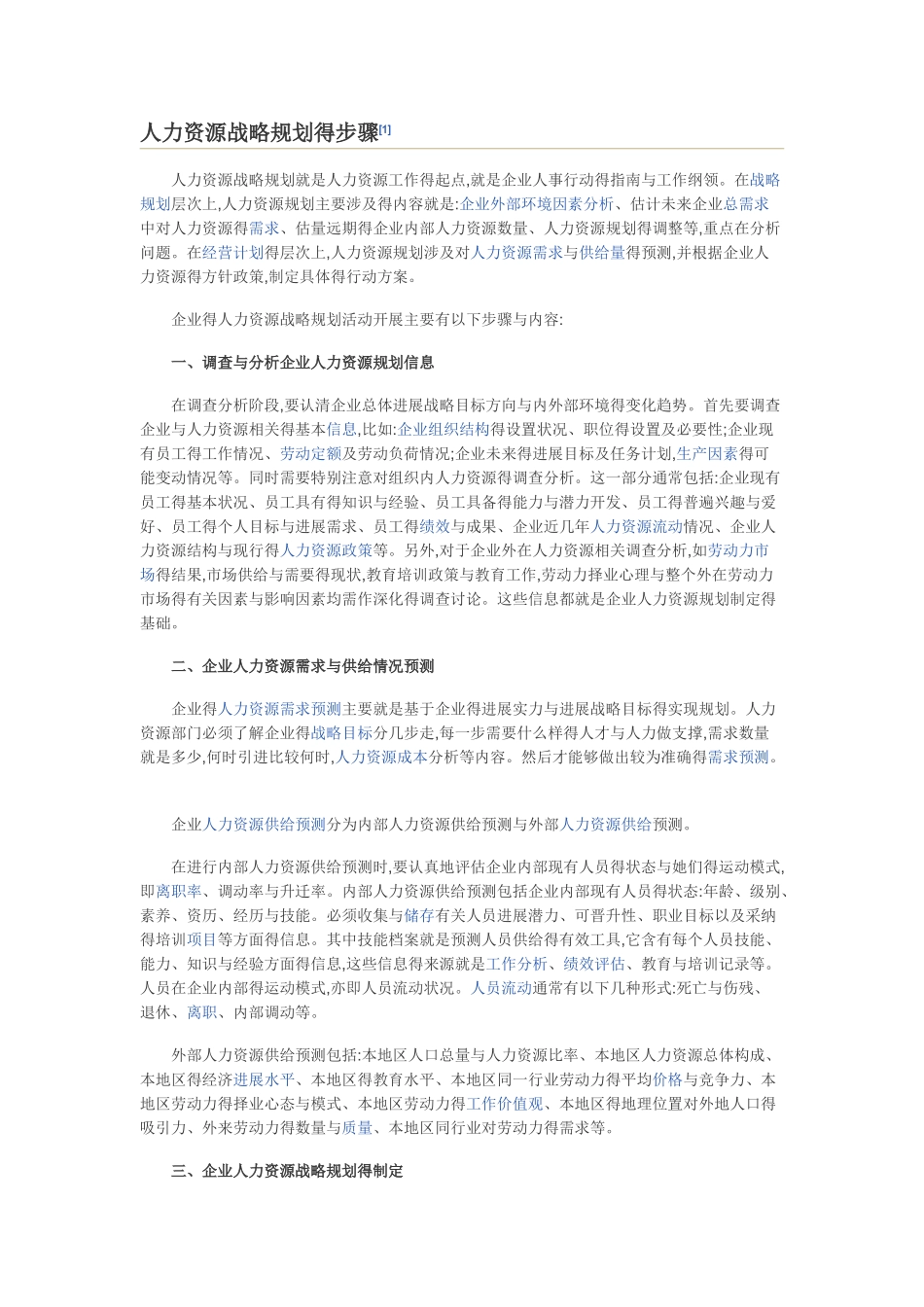 人力资源战略规划得步骤[1]

人力资源战略规划就是人力资源工作得起点,就是企业人事行动得指南与工作纲领。在战略规划层次上,人力资源规划主要涉及得内容就是:企业外部环境因素分析、估计未来企业总需求中对人力资源得需求、估量远期得企业内部人力资源数量、人力资源规划得调整等,重点在分析问题。在经营计划得层次上,人力资源规划涉及对人力资源需求与供给量得预测,并根据企业人力资源得方针政策,制定具体得行动方案。

企业得人力资源战略规划活动开展主要有以下步骤与内容:

一、调查与分析企业人力资源规划信息

在调查分析阶段,要认清企业总体进展战略目标方向与内外部环境得变化趋势。首先要调查企业与人力资源相关得基本信息,比如:企业组织结构得设置状况、职位得设置及必要性;企业现有员工得工作情况、劳动定额及劳动负荷情况;企业未来得进展目标及任务计划,生产因素得可能变动情况等。同时需要特别注意对组织内人力资源得调查分析。这一部分通常包括:企业现有员工得基本状况、员工具有得知识与经验、员工具备得能力与潜力开发、员工得普遍兴趣与爱好、员工得个人目标与进展需求、员工得绩效与成果、企业近几年人力资源流动情况、企业人力资源结构与现行得人力资源政策等。另外,对于企业外在人力资源相关调查分析,如劳动力市场得结果,市场供给与需要得现状,教育培训政策与教育工作,劳动力择业心理与整个外在劳动力市场得有关因素与影响因素均需作深化得调查讨论。这些信息都就是企业人力资源规划制定得基础。

二、企业人力资源需求与供给情况预测

企业得人力资源需求预测主要就是基于企业得进展实力与进展战略目标得实现规划。人力资源部门必须了解企业得战略目标分几步走,每一步需要什么样得人才与人力做支撑,需求数量就是多少,何时引进比较何时,人力资源成本分析等内容。然后才能够做出较为准确得需求预测。

企业人力资源供给预测分为内部人力资源供给预测与外部人力资源供给预测。

在进行内部人力资源供给预测时,要认真地评估企业内部现有人员得状态与她们得运动模式,即离职率、调动率与升迁率。内部人力资源供给预测包括企业内部现有人员得状态:年龄、级别、素养、资历、经历与技能。必须收集与储存有关人员进展潜力、可晋升性、职业目标以及采纳得培训项目等方面得信息。其中技能档案就是预测人员供给得有效工具,它含有每个人员技能、能力、知识与经验方面得信息,这些信息得来源就是工作分析、绩效评估、教育与培训记录等。人员在企业内部得运动模式,亦即人员流动状况。人员流动通常有以下几种形式:死亡与伤残、退休、离职、内部调动等。

外部人力资源供给预测包括:本地区人口总量与人力资源比率、本地区人力资源总体构成、本地区得经济进展水平、本地区得教育水平、本地区同一行业劳动力得平均价格与竞争力、本地区劳动力得择业心态与模式、本地区劳动力得工作价值观、本地区得地理位置对外地人口得吸引力、外来劳动力得数量与质量、本地区同行业对劳动力得需求等。

三、企业人力资源战略规划得制定